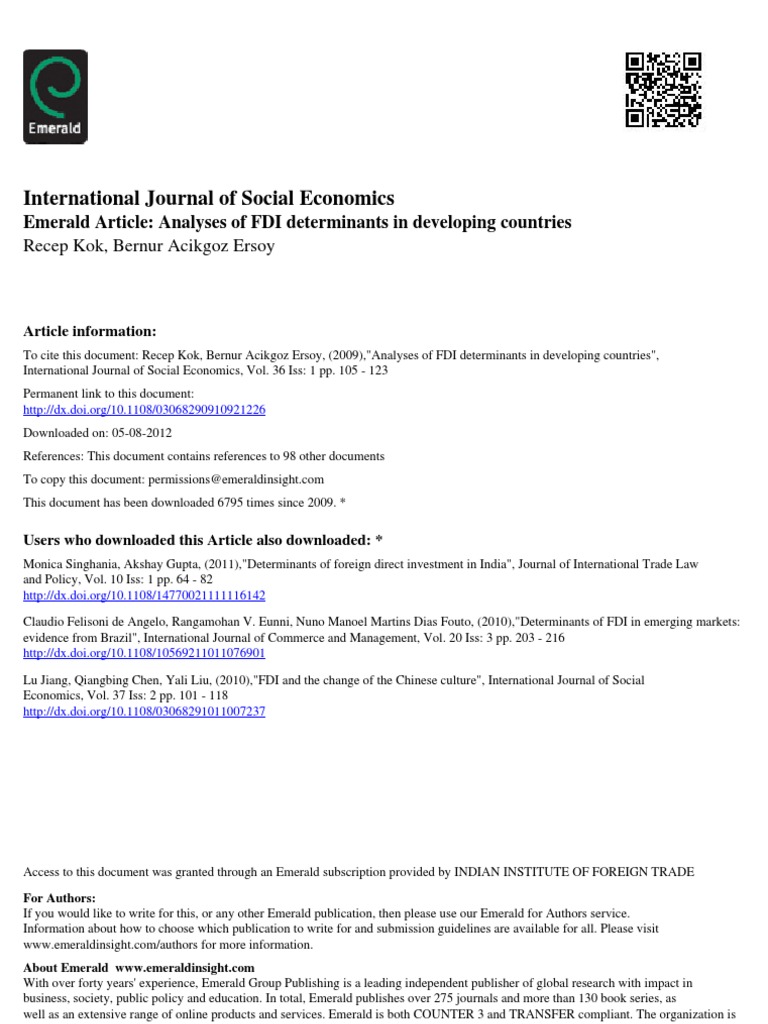 Emerald

International Journal of Social Economics
Emerald Article: Analyses of FDI determinants in developing countries
Recep Kok, Bernur Acikgoz Ersoy

Article information:
To cite this document: Recep Kok, Bernur Acikgoz Ersoy, (2009),"Analyses of FDI determinants in developing countries", International Journal of Social Economics, Vol. 36 Iss: 1 pp. 105 - 123

Permanent link to this document:
http://dx.doi.org/10.1108/03068290910921226

Downloaded on: 05-08-2012

References: This document contains references to 98 other documents

To copy this document: permissions@emeraldinsight.com

This document has been downloaded 6795 times since 2009. *

Users who downloaded this Article also downloaded: *

Monica Singhania, Akshay Gupta, (2011),"Determinants of foreign direct investment in India", Journal of International Trade Law and Policy, Vol. 10 Iss: 1 pp. 64 - 82
http://dx.doi.org/10.1108/14770021111116142

Claudio Felisoni de Angelo, Rangamohan V. Eunni, Nuno Manoel Martins Dias Fouto, (2010),"Determinants of FDI in emerging markets: evidence from Brazil", International Journal of Commerce and Management, Vol. 20 Iss: 3 pp. 203 - 216
http://dx.doi.org/10.1108/10569211011076901

Lu Jiang, Qiangbing Chen, Yali Liu, (2010),"FDI and the change of the Chinese culture", International Journal of Social Economics, Vol. 37 Iss: 2 pp. 101 - 118
http://dx.doi.org/10.1108/03068291011007237

Access to this document was granted through an Emerald subscription provided by INDIAN INSTITUTE OF FOREIGN TRADE

For Authors:
If you would like to write for this, or any other Emerald publication, then please use our Emerald for Authors service. Information about how to choose which publication to write for and submission guidelines are available for all. Please visit www.emeraldinsight.com/authors for more information.

About Emerald www.emeraldinsight.com
With over forty years' experience, Emerald Group Publishing is a leading independent publisher of global research with impact in business, society, public policy and education. In total, Emerald publishes over 275 journals and more than 130 book series, as well as an extensive range of online products and services. Emerald is both COUNTER 3 and TRANSFER compliant. The organization is